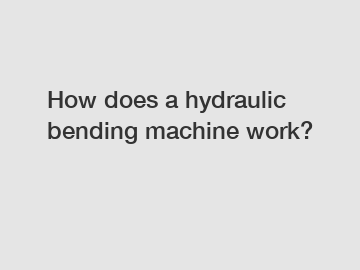 How does a hydraulic bending machine work?